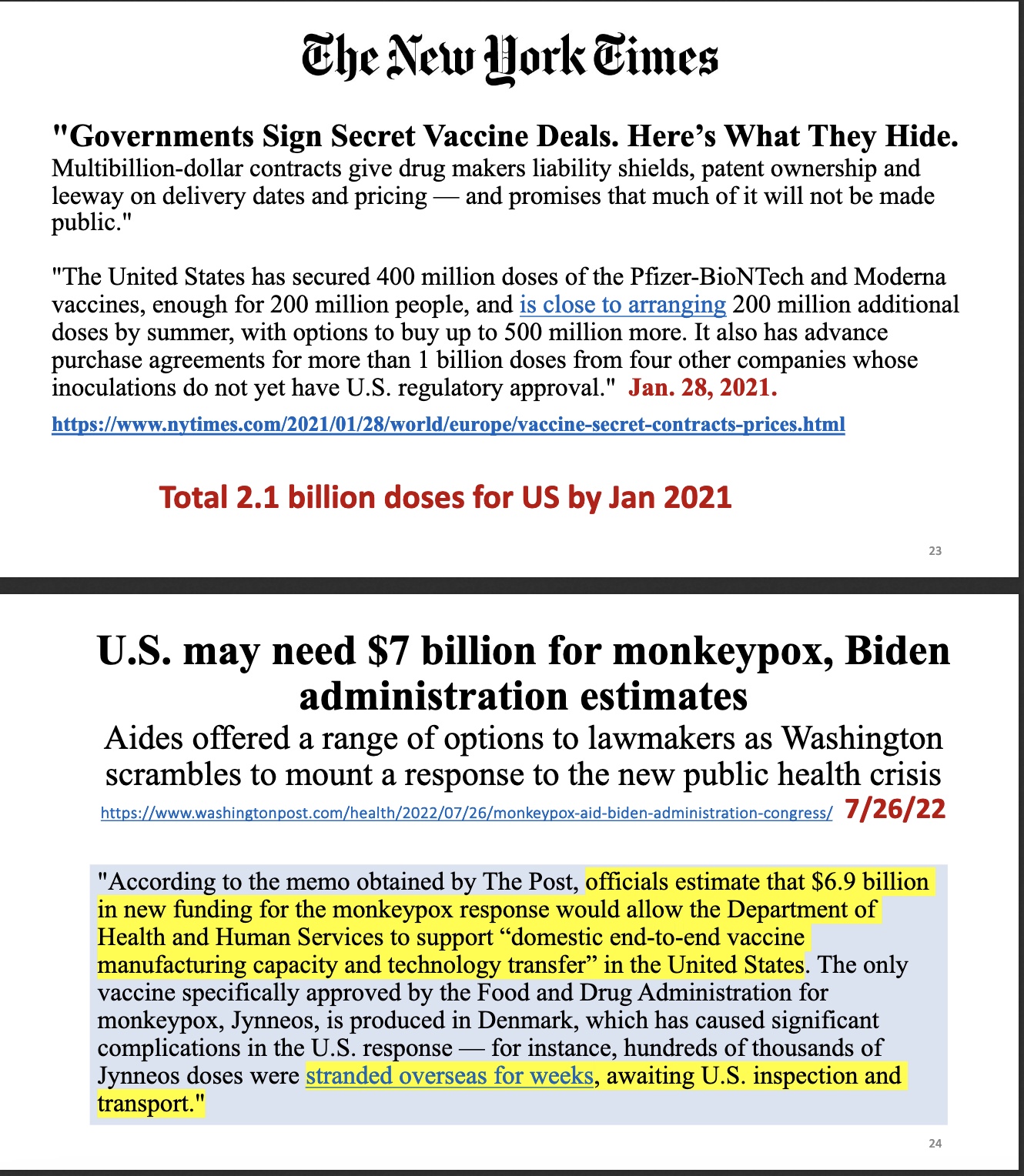 The New York Times

"Governments Sign Secret Vaccine Deals. Here's What They Hide.
Multibillion-dollar contracts give drug makers liability shields, patent ownership and leeway on delivery dates and pricing — and promises that much of it will not be made public."

"The United States has secured 400 million doses of the Pfizer-BioNTech and Moderna vaccines, enough for 200 million people, and is close to arranging 200 million additional doses by summer, with options to buy up to 500 million more. It also has advance purchase agreements for more than 1 billion doses from four other companies whose inoculations do not yet have U.S. regulatory approval." Jan. 28, 2021.

https://www.nytimes.com/2021/01/28/world/europe/vaccine-secret-contracts-prices.html

Total 2.1 billion doses for US by Jan 2021

23

U.S. may need $7 billion for monkeypox, Biden administration estimates

Aides offered a range of options to lawmakers as Washington scrambles to mount a response to the new public health crisis

https://www.washingtonpost.com/health/2022/07/26/monkeypox-aid-biden-administration-congress/ 7/26/22

"According to the memo obtained by The Post, officials estimate that $6.9 billion in new funding for the monkeypox response would allow the Department of Health and Human Services to support "domestic end-to-end vaccine manufacturing capacity and technology transfer" in the United States. The only vaccine specifically approved by the Food and Drug Administration for monkeypox, Jynneos, is produced in Denmark, which has caused significant complications in the U.S. response — for instance, hundreds of thousands of Jynneos doses were stranded overseas for weeks, awaiting U.S. inspection and transport."

24